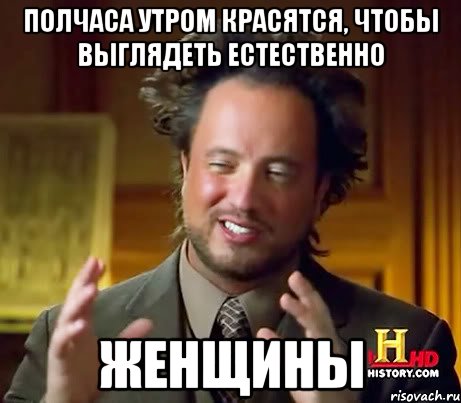 ПОЛЧАСА УТРОМ КРАСЯТСЯ, ЧТОБЫ ВЫГЛЯДЕТЬ ЕСТЕСТВЕННО

ЖЕНЩИНЫ

H HD
HISTORY.COM

risovach.ru